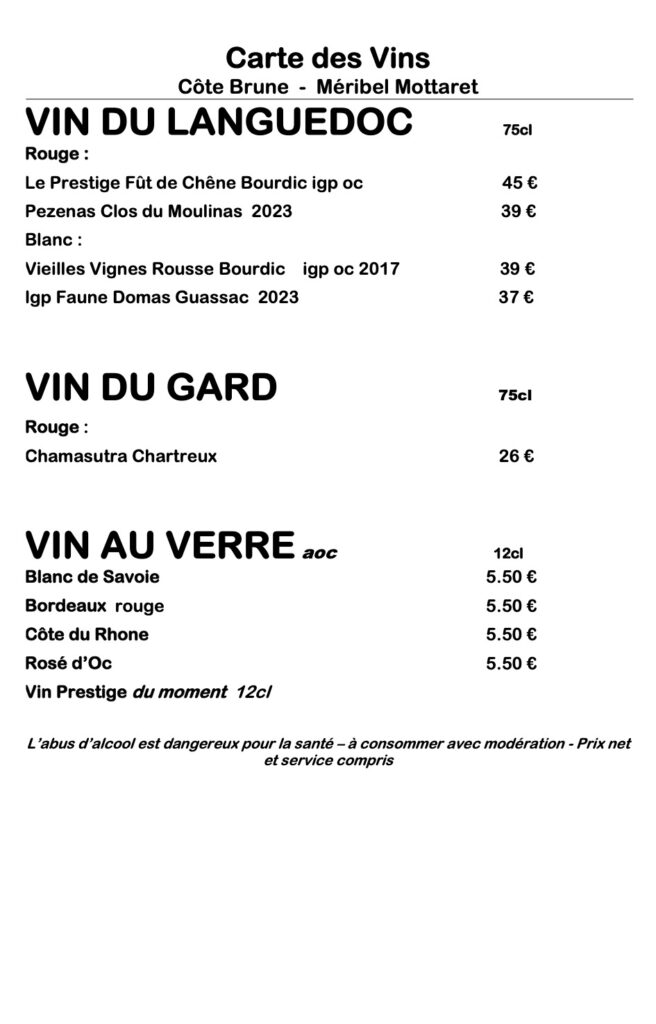 Carte des Vins
Côte Brune - Méribel Mottaret

VIN DU LANGUEDOC 75cl

Rouge :

Le Prestige Fût de Chêne Bourdic igp oc 45 €

Pezenas Clos du Moulinas 2023 39 €

Blanc :

Vieilles Vignes Rousse Bourdic igp oc 2017 39 €

Igp Faune Domas Guassac 2023 37 €

VIN DU GARD 75cl

Rouge :

Chamasutra Chartreux 26 €

VIN AU VERRE aoc 12cl

Blanc de Savoie 5.50 €

Bordeaux rouge 5.50 €

Côte du Rhone 5.50 €

Rosé d'Oc 5.50 €

Vin Prestige du moment 12cl

L'abus d'alcool est dangereux pour la santé – à consommer avec modération - Prix net et service compris